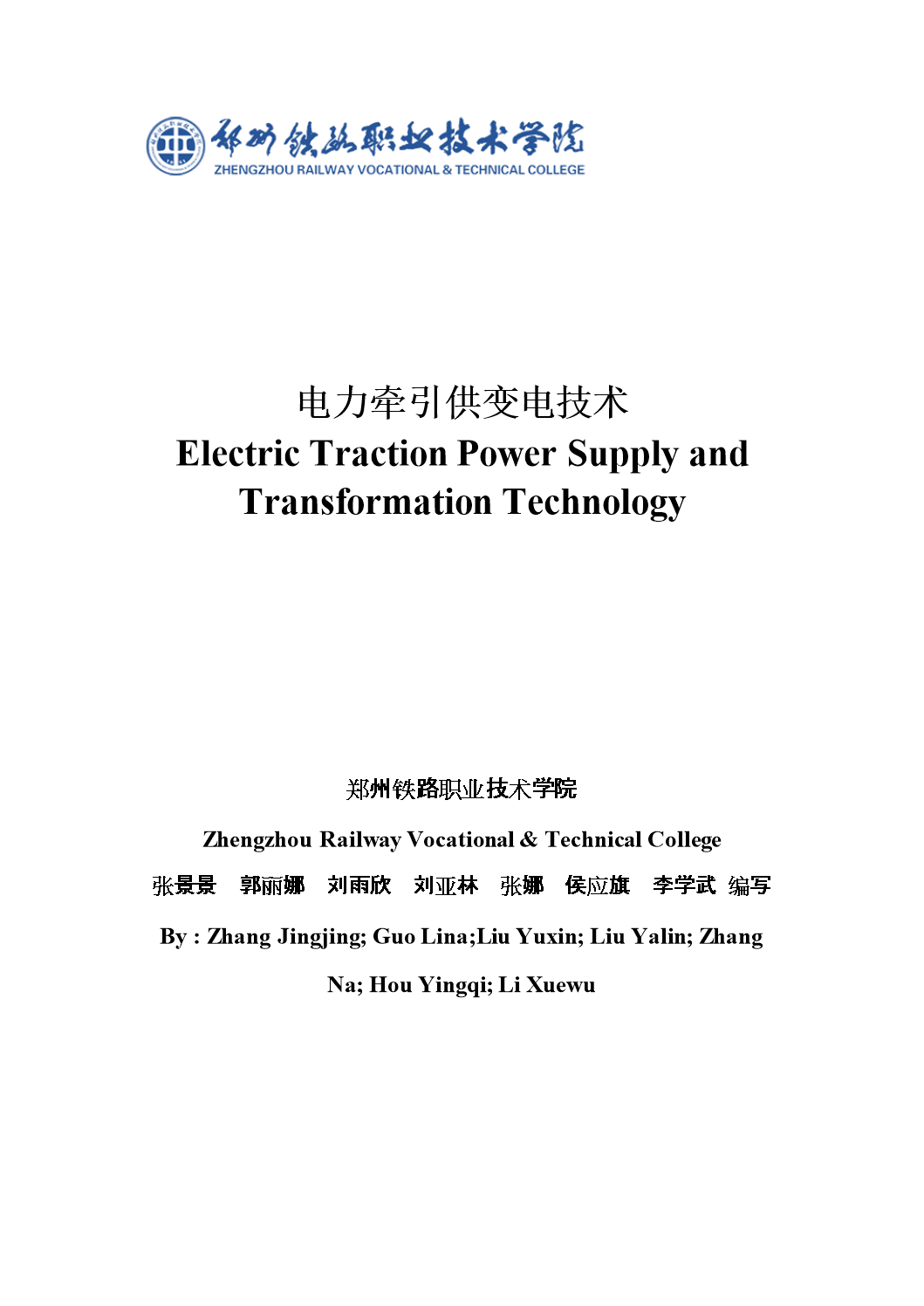 郑州铁路职业技术学院
ZHENGZHOU RAILWAY VOCATIONAL & TECHNICAL COLLEGE

电力牵引供变电技术
Electric Traction Power Supply and Transformation Technology

郑州铁路职业技术学院

Zhengzhou Railway Vocational & Technical College

张景景　郭丽娜　刘雨欣　刘亚林　张娜　侯应旗　李学武　编写

By : Zhang Jingjing; Guo Lina;Liu Yuxin; Liu Yalin; Zhang Na; Hou Yingqi; Li Xuewu